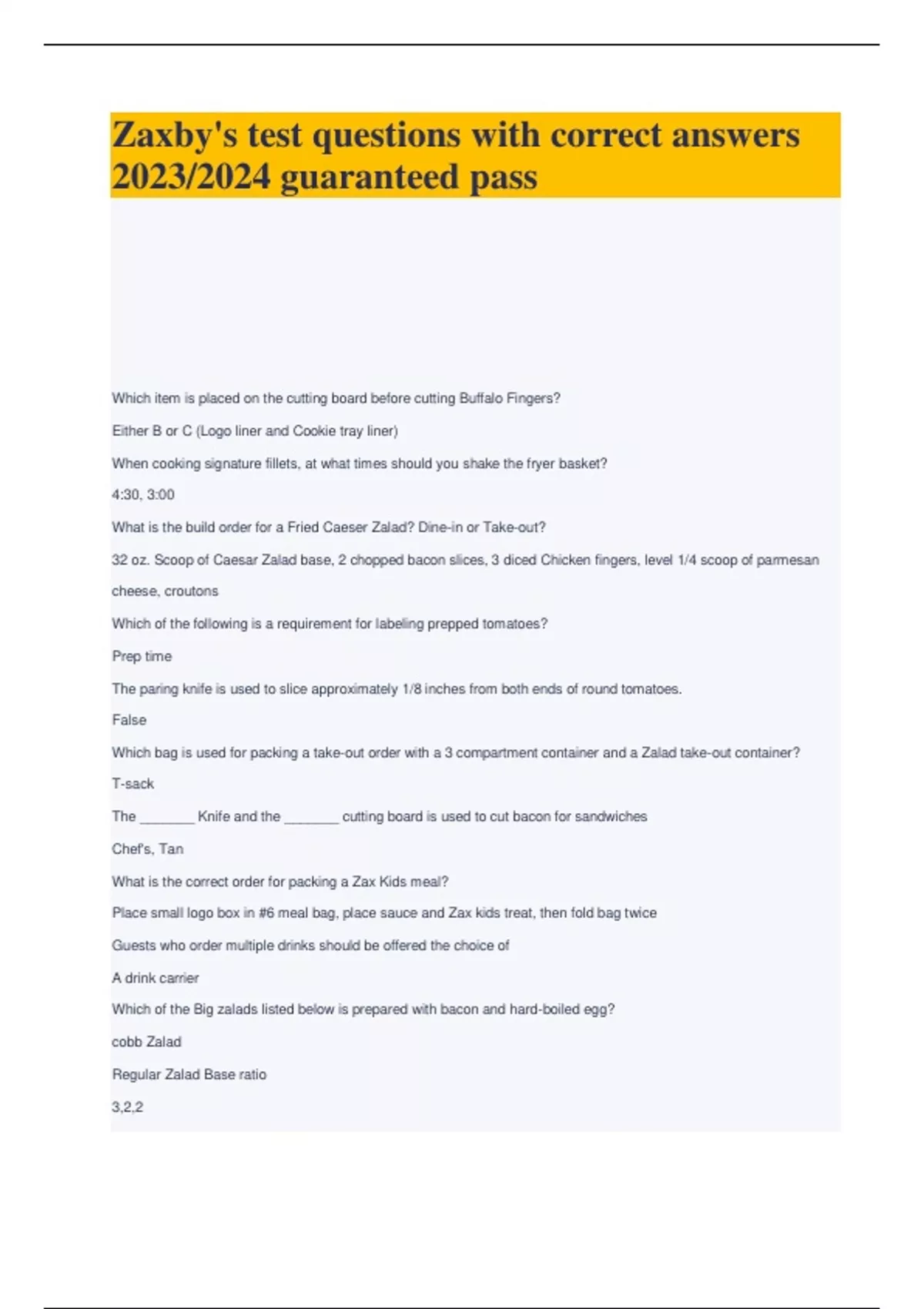 Zaxby's test questions with correct answers 2023/2024 guaranteed pass

Which item is placed on the cutting board before cutting Buffalo Fingers?

Either B or C (Logo liner and Cookie tray liner)

When cooking signature fillets, at what times should you shake the fryer basket?

4:30, 3:00

What is the build order for a Fried Caeser Zalad? Dine-in or Take-out?

32 oz. Scoop of Caesar Zalad base, 2 chopped bacon slices, 3 diced Chicken fingers, level 1/4 scoop of parmesan cheese, croutons

Which of the following is a requirement for labeling prepped tomatoes?

Prep time

The paring knife is used to slice approximately 1/8 inches from both ends of round tomatoes.

False

Which bag is used for packing a take-out order with a 3 compartment container and a Zalad take-out container?

T-sack

The _______ Knife and the _______ cutting board is used to cut bacon for sandwiches

Chef's, Tan

What is the correct order for packing a Zax Kids meal?

Place small logo box in #6 meal bag, place sauce and Zax kids treat, then fold bag twice

Guests who order multiple drinks should be offered the choice of

A drink carrier

Which of the Big zalads listed below is prepared with bacon and hard-boiled egg?

cobb Zalad

Regular Zalad Base ratio

3,2,2